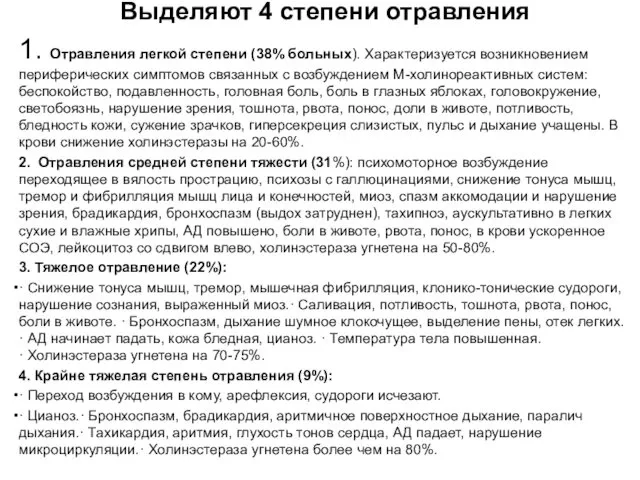 Выделяют 4 степени отравления

1. Отравления легкой степени (38% больных). Характеризуется возникновением периферических симптомов связанных с возбуждением М-холинореактивных систем: беспокойство, подавленность, головная боль, боль в глазных яблоках, головокружение, светобоязнь, нарушение зрения, тошнота, рвота, понос, доли в животе, потливость, бледность кожи, сужение зрачков, гиперсекреция слизистых, пульс и дыхание учащены. В крови снижение холинэстеразы на 20-60%.

2. Отравления средней степени тяжести (31%): психомоторное возбуждение переходящее в вялость прострацию, психозы с галлюцинациями, снижение тонуса мышц, тремор и фибрилляция мышц лица и конечностей, миоз, спазм аккомодации и нарушение зрения, брадикардия, бронхоспазм (выдох затруднен), тахипноэ, аускультативно в легких сухие и влажные хрипы, АД повышено, боли в животе, рвота, понос, в крови ускоренное СОЭ, лейкоцитоз со сдвигом влево, холинэстераза угнетена на 50-80%.

3. Тяжелое отравление (22%):

• · Снижение тонуса мышц, тремор, мышечная фибрилляция, клонико-тонические судороги, нарушение сознания, выраженный миоз. · Саливация, потливость, тошнота, рвота, понос, боли в животе. · Бронхоспазм, дыхание шумное клокочущее, выделение пены, отек легких. · АД начинает падать, кожа бледная, цианоз. · Температура тела повышенная. · Холинэстераза угнетена на 70-75%.

4. Крайне тяжелая степень отравления (9%):

• · Переход возбуждения в кому, арефлексия, судороги исчезают.

• · Цианоз. · Бронхоспазм, брадикардия, аритмичное поверхностное дыхание, паралич дыхания. · Тахикардия, аритмия, глухость тонов сердца, АД падает, нарушение микроциркуляции. · Холинэстераза угнетена более чем на 80%.